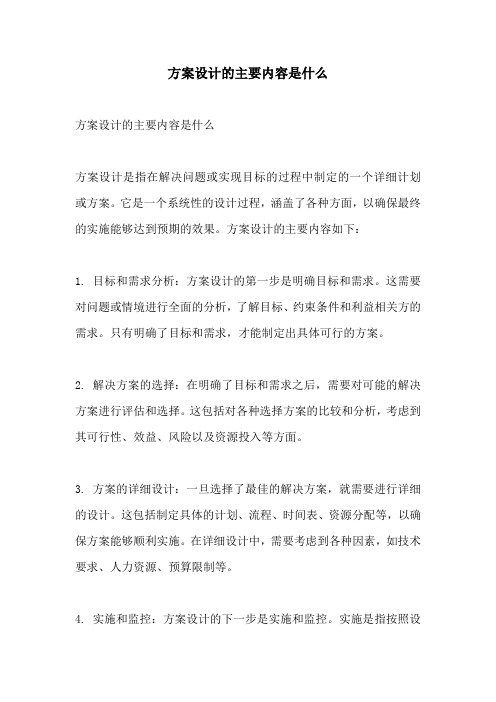 方案设计的主要内容是什么

方案设计的主要内容是什么

方案设计是指在解决问题或实现目标的过程中制定的一个详细计划或方案。它是一个系统性的设计过程，涵盖了各种方面，以确保最终的实施能够达到预期的效果。方案设计的主要内容如下：

1. 目标和需求分析：方案设计的第一步是明确目标和需求。这需要对问题或情境进行全面的分析，了解目标、约束条件和利益相关方的需求。只有明确了目标和需求，才能制定出具体可行的方案。

2. 解决方案的选择：在明确了目标和需求之后，需要对可能的解决方案进行评估和选择。这包括对各种选择方案的比较和分析，考虑到其可行性、效益、风险以及资源投入等方面。

3. 方案的详细设计：一旦选择了最佳的解决方案，就需要进行详细的设计。这包括制定具体的计划、流程、时间表、资源分配等，以确保方案能够顺利实施。在详细设计中，需要考虑到各种因素，如技术要求、人力资源、预算限制等。

4. 实施和监控：方案设计的下一步是实施和监控。实施是指按照设